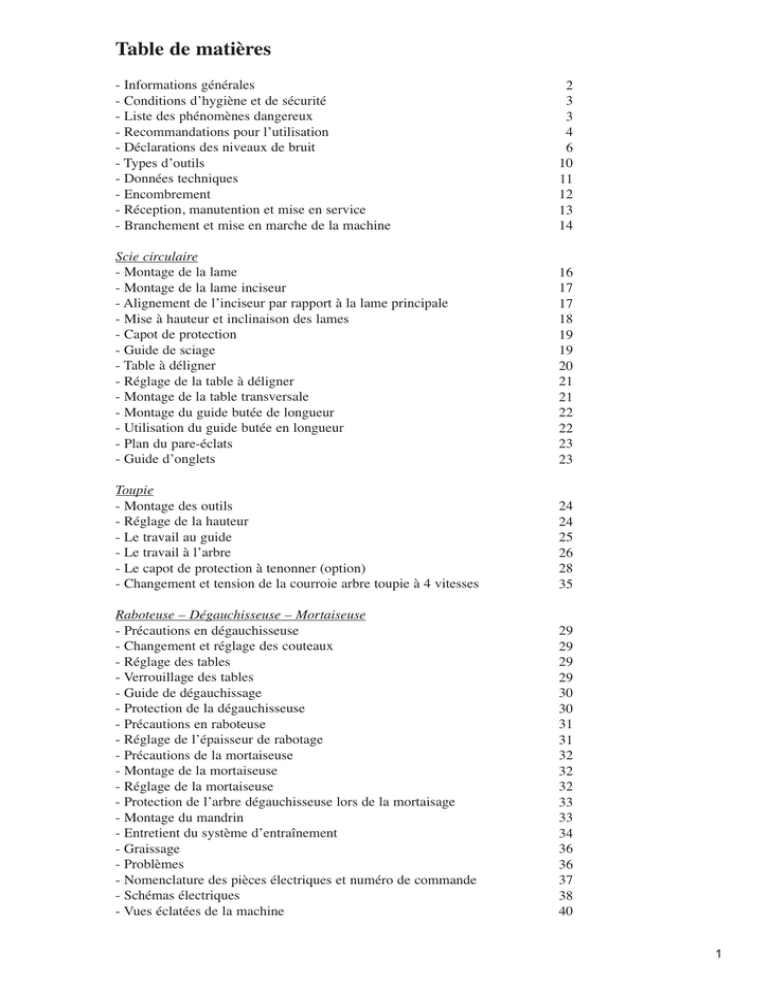 Table de matières

- Informations générales 2
- Conditions d'hygiène et de sécurité 3
- Liste des phénomènes dangereux 3
- Recommandations pour l'utilisation 4
- Déclarations des niveaux de bruit 6
- Types d'outils 10
- Données techniques 11
- Encombrement 12
- Réception, manutention et mise en service 13
- Branchement et mise en marche de la machine 14

Scie circulaire
- Montage de la lame 16
- Montage de la lame inciseur 17
- Alignement de l'inciseur par rapport à la lame principale 17
- Mise à hauteur et inclinaison des lames 18
- Capot de protection 19
- Guide de sciage 19
- Table à déligner 20
- Réglage de la table à déligner 21
- Montage de la table transversale 21
- Montage du guide butée de longueur 22
- Utilisation du guide butée en longueur 22
- Plan du pare-éclats 23
- Guide d'onglets 23

Toupie
- Montage des outils 24
- Réglage de la hauteur 24
- Le travail au guide 25
- Le travail à l'arbre 26
- Le capot de protection à tenonner (option) 28
- Changement et tension de la courroie arbre toupie à 4 vitesses 35

Raboteuse – Dégauchisseuse – Mortaiseuse
- Précautions en dégauchisseuse 29
- Changement et réglage des couteaux 29
- Réglage des tables 29
- Verrouillage des tables 29
- Guide de dégauchissage 30
- Protection de la dégauchisseuse 30
- Précautions en raboteuse 31
- Réglage de l'épaisseur de rabotage 31
- Précautions de la mortaiseuse 32
- Montage de la mortaiseuse 32
- Réglage de la mortaiseuse 32
- Protection de l'arbre dégauchisseuse lors de la mortaisage 33
- Montage du mandrin 33
- Entretient du système d'entraînement 34
- Graissage 36
- Problèmes 36
- Nomenclature des pièces électriques et numéro de commande 37
- Schémas électriques 38
- Vues éclatées de la machine 40

1